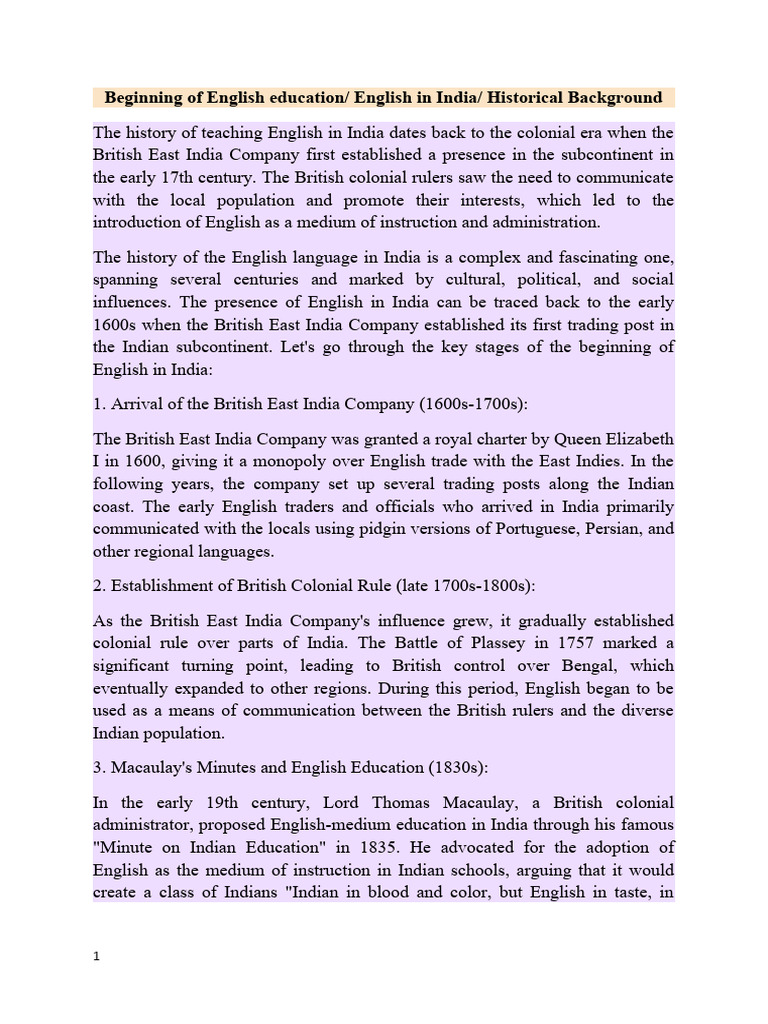 Beginning of English education/ English in India/ Historical Background

The history of teaching English in India dates back to the colonial era when the British East India Company first established a presence in the subcontinent in the early 17th century. The British colonial rulers saw the need to communicate with the local population and promote their interests, which led to the introduction of English as a medium of instruction and administration.

The history of the English language in India is a complex and fascinating one, spanning several centuries and marked by cultural, political, and social influences. The presence of English in India can be traced back to the early 1600s when the British East India Company established its first trading post in the Indian subcontinent. Let's go through the key stages of the beginning of English in India:

1. Arrival of the British East India Company (1600s-1700s):

The British East India Company was granted a royal charter by Queen Elizabeth I in 1600, giving it a monopoly over English trade with the East Indies. In the following years, the company set up several trading posts along the Indian coast. The early English traders and officials who arrived in India primarily communicated with the locals using pidgin versions of Portuguese, Persian, and other regional languages.

2. Establishment of British Colonial Rule (late 1700s-1800s):

As the British East India Company's influence grew, it gradually established colonial rule over parts of India. The Battle of Plassey in 1757 marked a significant turning point, leading to British control over Bengal, which eventually expanded to other regions. During this period, English began to be used as a means of communication between the British rulers and the diverse Indian population.

3. Macaulay's Minutes and English Education (1830s):

In the early 19th century, Lord Thomas Macaulay, a British colonial administrator, proposed English-medium education in India through his famous "Minute on Indian Education" in 1835. He advocated for the adoption of English as the medium of instruction in Indian schools, arguing that it would create a class of Indians "Indian in blood and color, but English in taste, in

1